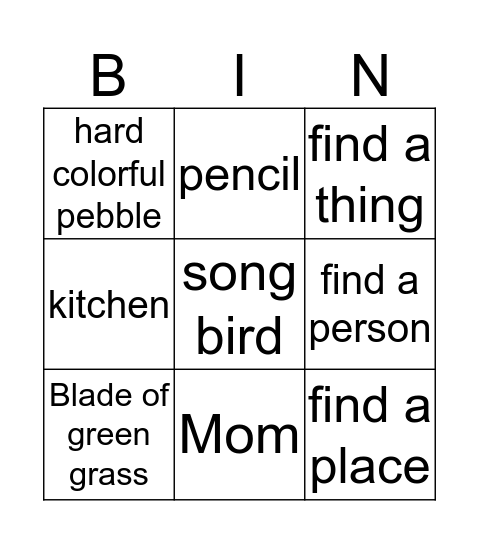 | B | I | N |
|---|---|---|
| hard colorful pebble | pencil | find a thing |
| kitchen | song bird | find a person |
| Blade of green grass | Mom | find a place |